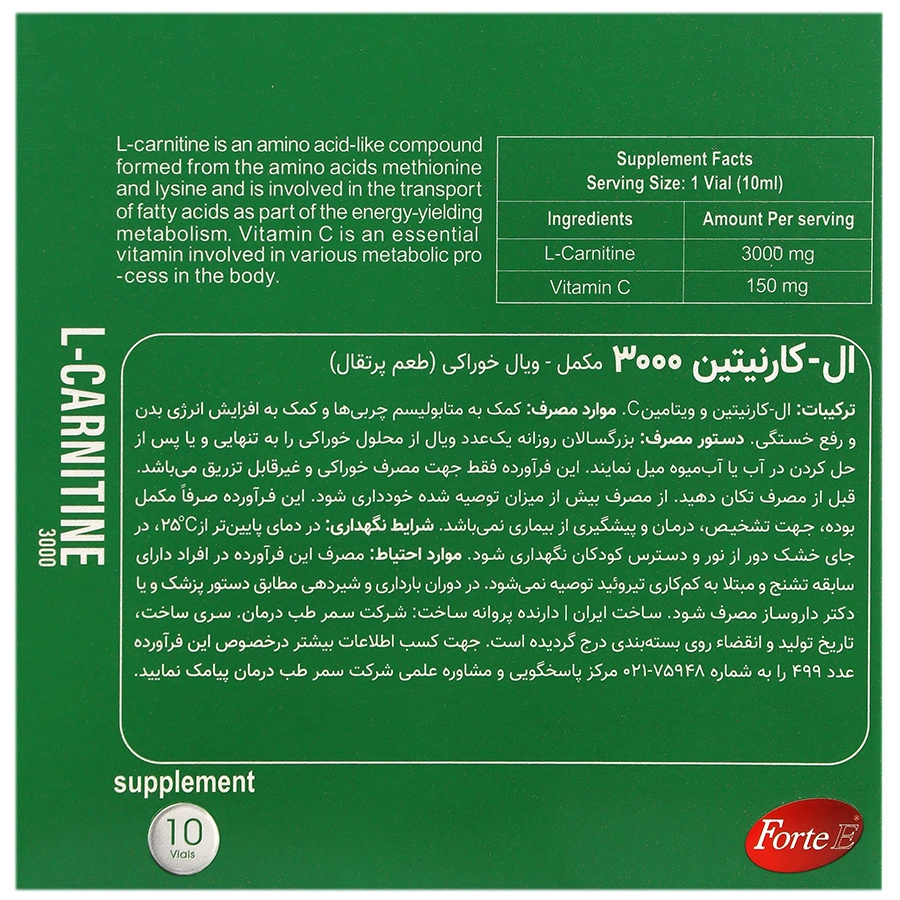 L-carnitine is an amino acid-like compound formed from the amino acids methionine and lysine and is involved in the transport of fatty acids as part of the energy-yielding metabolism. Vitamin C is an essential vitamin involved in various metabolic pro-cess in the body.

Supplement Facts
Serving Size: 1 Vial (10ml)

| Ingredients | Amount Per serving |
|---|---|
| L-Carnitine | 3000 mg |
| Vitamin C | 150 mg |

L-CARNITINE
3000

ال-کارنیتین ۳۰۰۰ مکمل - ویال خوراکی (طعم پرتقال)

ترکیبات: ال-کارنیتین و ویتامین C. موارد مصرف: کمک به متابولیسم چربی‌ها و کمک به افزایش انرژی بدن و رفع خستگی. دستور مصرف: بزرگسالان روزانه یک‌عدد ویال از محلول خوراکی را به تنهایی و یا پس از حل کردن در آب یا آب‌میوه میل نمایند. این فرآورده فقط جهت مصرف خوراکی و غیرقابل تزریق می‌باشد. قبل از مصرف تکان دهید. از مصرف بیش از میزان توصیه شده خودداری شود. این فرآورده صرفاً مکمل بوده، جهت تشخیص، درمان و پیشگیری از بیماری نمی‌باشد. شرایط نگهداری: در دمای پایین‌تر از ۲۵°C، در جای خشک دور از نور و دسترس کودکان نگهداری شود. موارد احتیاط: مصرف این فرآورده در افراد دارای سابقه تشنج و مبتلا به کم‌کاری تیروئید توصیه نمی‌شود. در دوران بارداری و شیردهی مطابق دستور پزشک و یا دکتر داروساز مصرف شود. ساخت ایران | دارنده پروانه ساخت: شرکت سمر طب درمان. سری ساخت، تاریخ تولید و انقضاء روی بسته‌بندی درج گردیده است. جهت کسب اطلاعات بیشتر درخصوص این فرآورده عدد ۴۹۹ را به شماره ۷۵۹۴۸-۰۲۱ مرکز پاسخگویی و مشاوره علمی شرکت سمر طب درمان پیامک نمایید.

supplement

10
Vials

Forte E